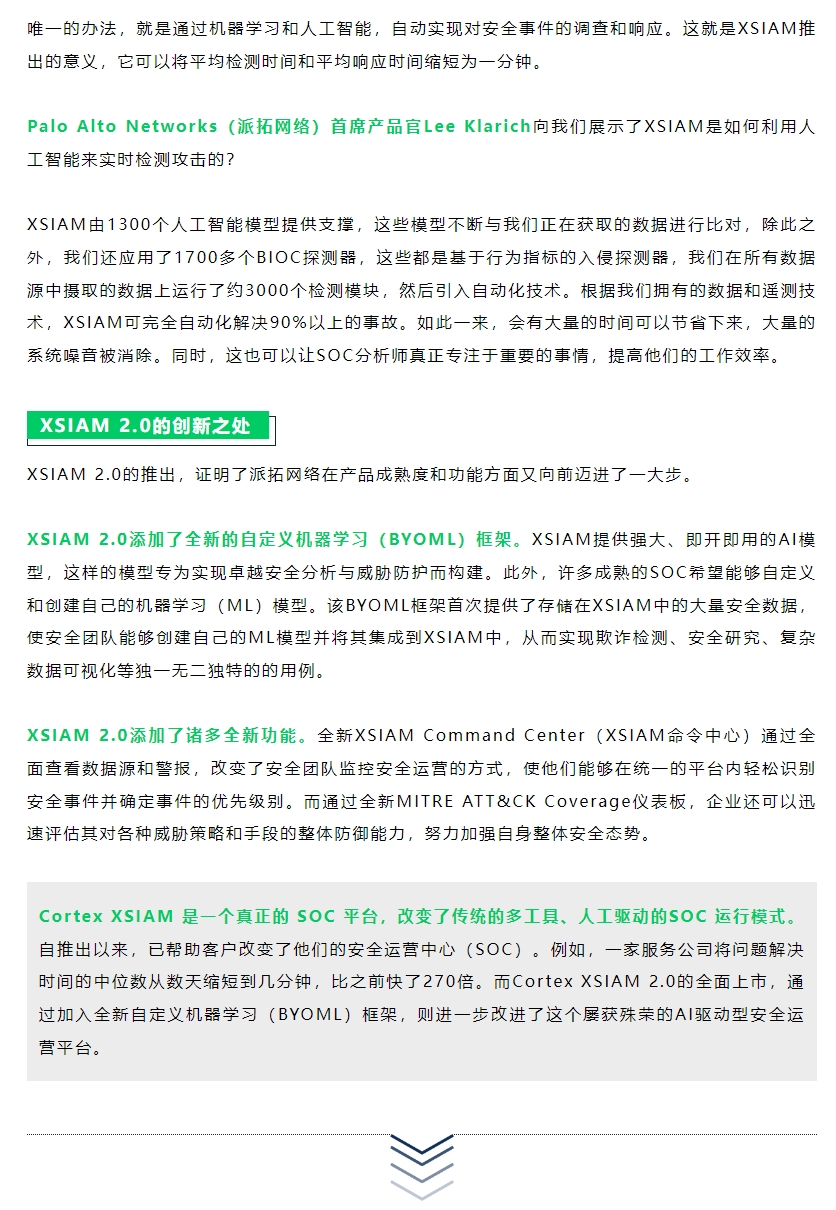 唯一的办法，就是通过机器学习和人工智能，自动实现对安全事件的调查和响应。这就是XSIAM推出的意义，它可以将平均检测时间和平均响应时间缩短为一分钟。

Palo Alto Networks（派拓网络）首席产品官Lee Klarich向我们展示了XSIAM是如何利用人工智能来实时检测攻击的？

XSIAM由1300个人工智能模型提供支撑，这些模型不断与我们正在获取的数据进行比对，除此之外，我们还应用了1700多个BIOC探测器，这些都是基于行为指标的入侵探测器，我们在所有数据源中摄取的数据上运行了约3000个检测模块，然后引入自动化技术。根据我们拥有的数据和遥测技术，XSIAM可完全自动化解决90%以上的事故。如此一来，会有大量的时间可以节省下来，大量的系统噪音被消除。同时，这也可以让SOC分析师真正专注于重要的事情，提高他们的工作效率。

XSIAM 2.0的创新之处

XSIAM 2.0的推出，证明了派拓网络在产品成熟度和功能方面又向前迈进了一大步。

XSIAM 2.0添加了全新的自定义机器学习（BYOML）框架。XSIAM提供强大、即开即用的AI模型，这样的模型专为实现卓越安全分析与威胁防护而构建。此外，许多成熟的SOC希望能够自定义和创建自己的机器学习（ML）模型。该BYOML框架首次提供了存储在XSIAM中的大量安全数据，使安全团队能够创建自己的ML模型并将其集成到XSIAM中，从而实现欺诈检测、安全研究、复杂数据可视化等独一无二独特的的用例。

XSIAM 2.0添加了诸多全新功能。全新XSIAM Command Center（XSIAM命令中心）通过全面查看数据源和警报，改变了安全团队监控安全运营的方式，使他们能够在统一的平台内轻松识别安全事件并确定事件的优先级别。而通过全新MITRE ATT&CK Coverage仪表板，企业还可以迅速评估其对各种威胁策略和手段的整体防御能力，努力加强自身整体安全态势。

Cortex XSIAM 是一个真正的 SOC 平台，改变了传统的多工具、人工驱动的SOC 运行模式。自推出以来，已帮助客户改变了他们的安全运营中心（SOC）。例如，一家服务公司将问题解决时间的中位数从数天缩短到几分钟，比之前快了270倍。而Cortex XSIAM 2.0的全面上市，通过加入全新自定义机器学习（BYOML）框架，则进一步改进了这个屡获殊荣的AI驱动型安全运营平台。